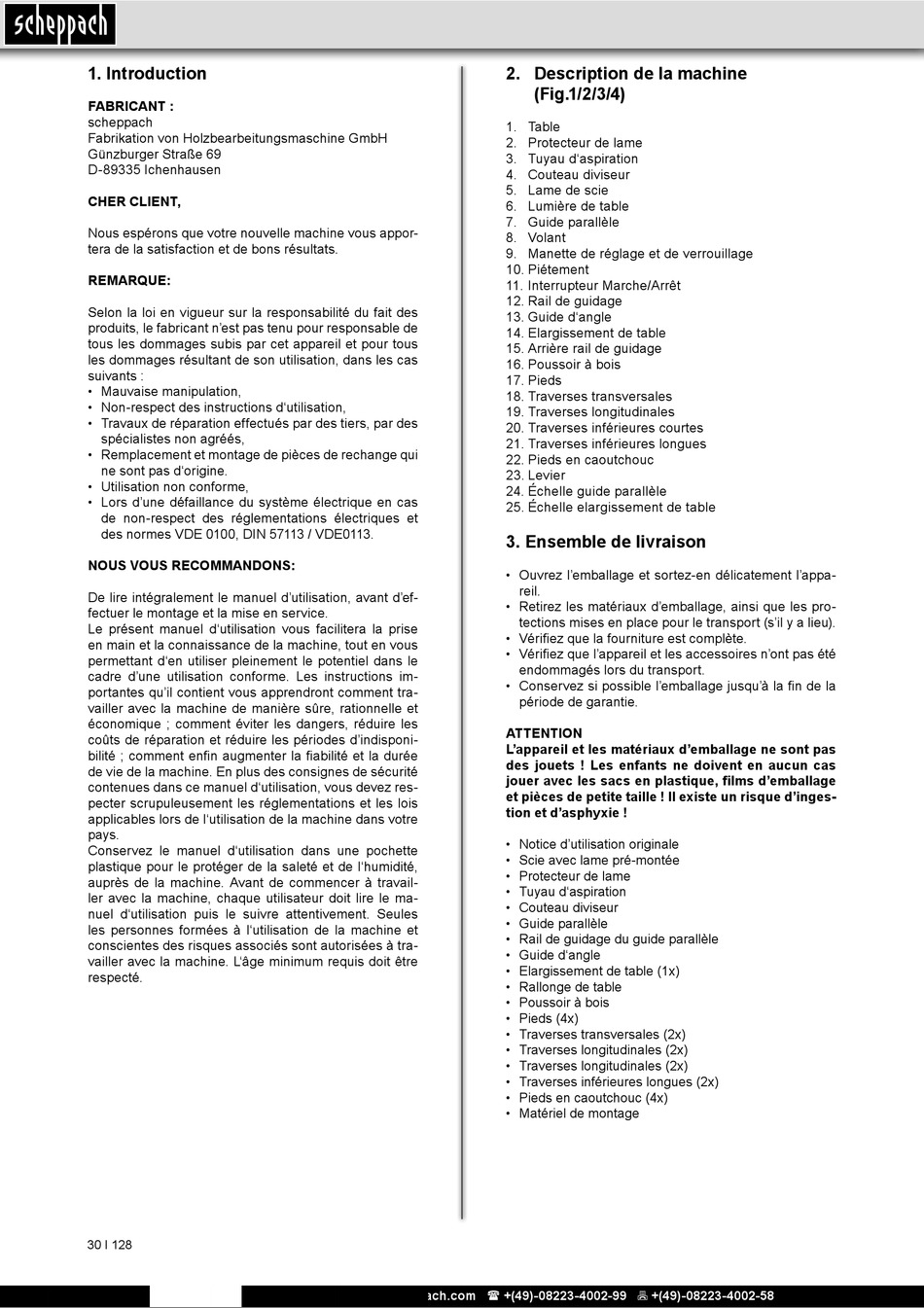 scheppach

1. Introduction

FABRICANT :
scheppach
Fabrikation von Holzbearbeitungsmaschine GmbH
Günzburger Straße 69
D-89335 Ichenhausen

CHER CLIENT,

Nous espérons que votre nouvelle machine vous apportera de la satisfaction et de bons résultats.

REMARQUE:

Selon la loi en vigueur sur la responsabilité du fait des produits, le fabricant n'est pas tenu pour responsable de tous les dommages subis par cet appareil et pour tous les dommages résultant de son utilisation, dans les cas suivants :
• Mauvaise manipulation,
• Non-respect des instructions d'utilisation,
• Travaux de réparation effectués par des tiers, par des spécialistes non agréés,
• Remplacement et montage de pièces de rechange qui ne sont pas d'origine.
• Utilisation non conforme,
• Lors d'une défaillance du système électrique en cas de non-respect des réglementations électriques et des normes VDE 0100, DIN 57113 / VDE0113.

NOUS VOUS RECOMMANDONS:

De lire intégralement le manuel d'utilisation, avant d'effectuer le montage et la mise en service.
Le présent manuel d'utilisation vous facilitera la prise en main et la connaissance de la machine, tout en vous permettant d'en utiliser pleinement le potentiel dans le cadre d'une utilisation conforme. Les instructions importantes qu'il contient vous apprendront comment travailler avec la machine de manière sûre, rationnelle et économique ; comment éviter les dangers, réduire les coûts de réparation et réduire les périodes d'indisponibilité ; comment enfin augmenter la fiabilité et la durée de vie de la machine. En plus des consignes de sécurité contenues dans ce manuel d'utilisation, vous devez respecter scrupuleusement les réglementations et les lois applicables lors de l'utilisation de la machine dans votre pays.
Conservez le manuel d'utilisation dans une pochette plastique pour le protéger de la saleté et de l'humidité, auprès de la machine. Avant de commencer à travailler avec la machine, chaque utilisateur doit lire le manuel d'utilisation puis le suivre attentivement. Seules les personnes formées à l'utilisation de la machine et conscientes des risques associés sont autorisées à travailler avec la machine. L'âge minimum requis doit être respecté.

2. Description de la machine (Fig.1/2/3/4)

1. Table
2. Protecteur de lame
3. Tuyau d'aspiration
4. Couteau diviseur
5. Lame de scie
6. Lumière de table
7. Guide parallèle
8. Volant
9. Manette de réglage et de verrouillage
10. Piétement
11. Interrupteur Marche/Arrêt
12. Rail de guidage
13. Guide d'angle
14. Elargissement de table
15. Arrière rail de guidage
16. Poussoir à bois
17. Pieds
18. Traverses transversales
19. Traverses longitudinales
20. Traverses inférieures courtes
21. Traverses inférieures longues
22. Pieds en caoutchouc
23. Levier
24. Échelle guide parallèle
25. Échelle elargissement de table

3. Ensemble de livraison

• Ouvrez l'emballage et sortez-en délicatement l'appareil.
• Retirez les matériaux d'emballage, ainsi que les protections mises en place pour le transport (s'il y a lieu).
• Vérifiez que la fourniture est complète.
• Vérifiez que l'appareil et les accessoires n'ont pas été endommagés lors du transport.
• Conservez si possible l'emballage jusqu'à la fin de la période de garantie.

ATTENTION
L'appareil et les matériaux d'emballage ne sont pas des jouets ! Les enfants ne doivent en aucun cas jouer avec les sacs en plastique, films d'emballage et pièces de petite taille ! Il existe un risque d'ingestion et d'asphyxie !

• Notice d'utilisation originale
• Scie avec lame pré-montée
• Protecteur de lame
• Tuyau d'aspiration
• Couteau diviseur
• Guide parallèle
• Rail de guidage du guide parallèle
• Guide d'angle
• Elargissement de table (1x)
• Rallonge de table
• Poussoir à bois
• Pieds (4x)
• Traverses transversales (2x)
• Traverses longitudinales (2x)
• Traverses longitudinales (2x)
• Traverses inférieures longues (2x)
• Pieds en caoutchouc (4x)
• Matériel de montage

30 I 128

ach.com ☎ +(49)-08223-4002-99 +(49)-08223-4002-58